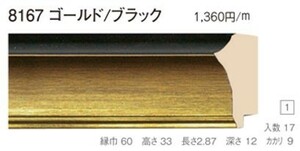 8167 ゴールド/ブラック 1,360円/m

1

入数 17

縁巾 60 高さ 33 長さ2.87 深さ 12 カカリ 9